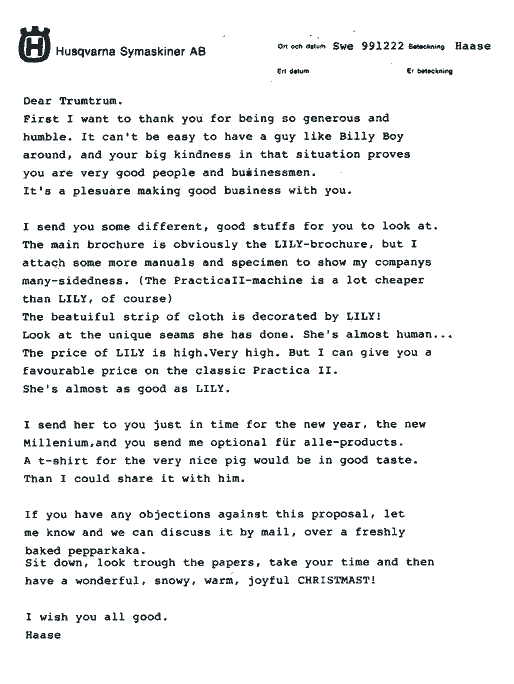 Husqvarna Symaskiner AB

Ort och datum Swe 991222 Beteckning Haase

Ert datum Er beteckning

Dear Trumtrum.
First I want to thank you for being so generous and humble. It can't be easy to have a guy like Billy Boy around, and your big kindness in that situation proves you are very good people and businessmen.
It's a plesuare making good business with you.

I send you some different, good stuffs for you to look at. The main brochure is obviously the LILY-brochure, but I attach some more manuals and specimen to show my companys many-sidedness. (The PracticaII-machine is a lot cheaper than LILY, of course)
The beatuiful strip of cloth is decorated by LILY!
Look at the unique seams she has done. She's almost human...
The price of LILY is high.Very high. But I can give you a favourable price on the classic Practica II.
She's almost as good as LILY.

I send her to you just in time for the new year, the new Millenium,and you send me optional für alle-products.
A t-shirt for the very nice pig would be in good taste.
Than I could share it with him.

If you have any objections against this proposal, let me know and we can discuss it by mail, over a freshly baked pepparkaka.
Sit down, look trough the papers, take your time and then have a wonderful, snowy, warm, joyful CHRISTMAST!

I wish you all good.
Haase